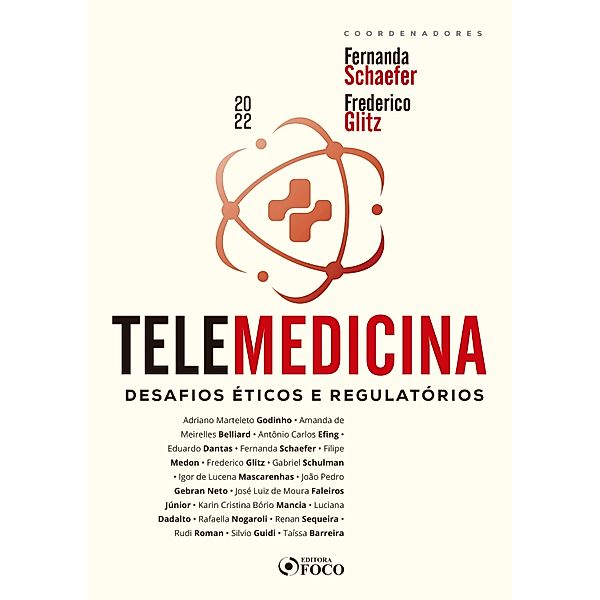 COORDENADORES

Fernanda Schaefer

Frederico Glitz

20
22

TELEMEDICINA

DESAFIOS ÉTICOS E REGULATÓRIOS

Adriano Marteleto Godinho • Amanda de Meirelles Belliard • Antônio Carlos Efing • Eduardo Dantas • Fernanda Schaefer • Filipe Medon • Frederico Glitz • Gabriel Schulman • Igor de Lucena Mascarenhas • João Pedro Gebran Neto • José Luiz de Moura Faleiros Júnior • Karin Cristina Bório Mancia • Luciana Dadalto • Rafaella Nogaroli • Renan Sequeira • Rudi Roman • Silvio Guidi • Taíssa Barreira

EDITORA FOCO